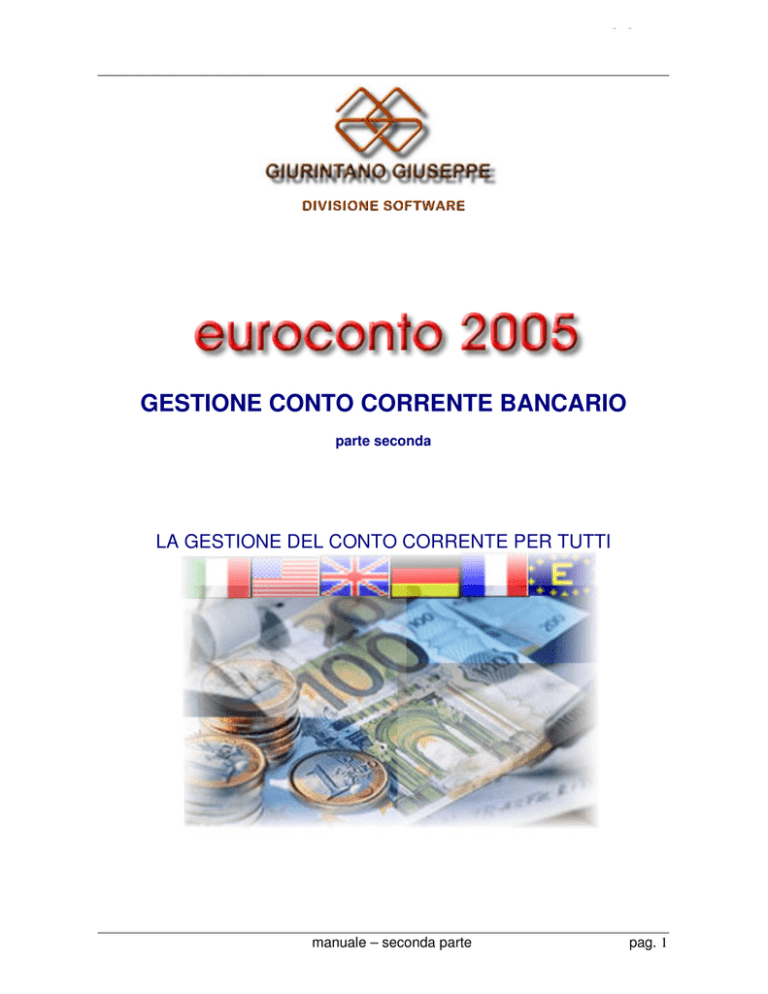 GIURINTANO GIUSEPPE
DIVISIONE SOFTWARE

euroconto 2005

GESTIONE CONTO CORRENTE BANCARIO

parte seconda

LA GESTIONE DEL CONTO CORRENTE PER TUTTI

E

100

manuale – seconda parte pag. 1